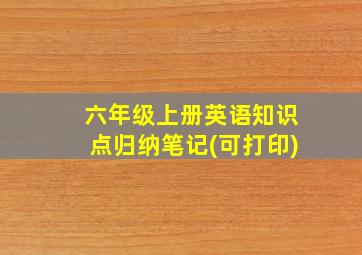 六年级上册英语知识点归纳笔记(可打印)